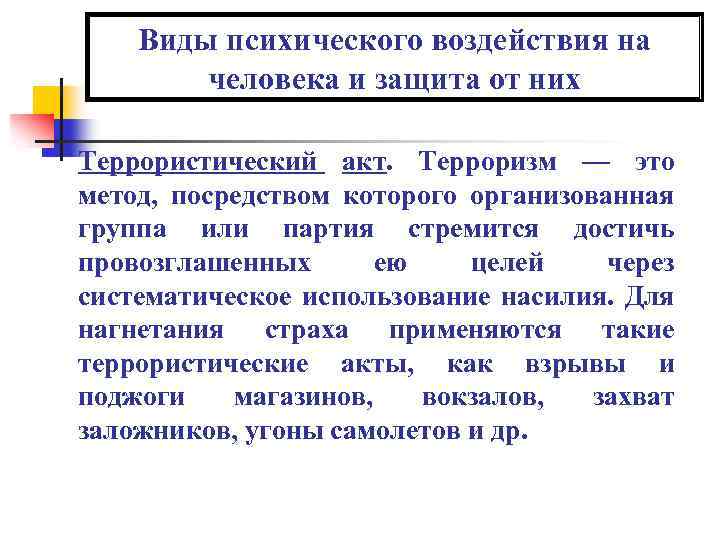 Виды психического воздействия на человека и защита от них

Террористический акт. Терроризм — это метод, посредством которого организованная группа или партия стремится достичь провозглашенных ею целей через систематическое использование насилия. Для нагнетания страха применяются такие террористические акты, как взрывы и поджоги магазинов, вокзалов, захват заложников, угоны самолетов и др.